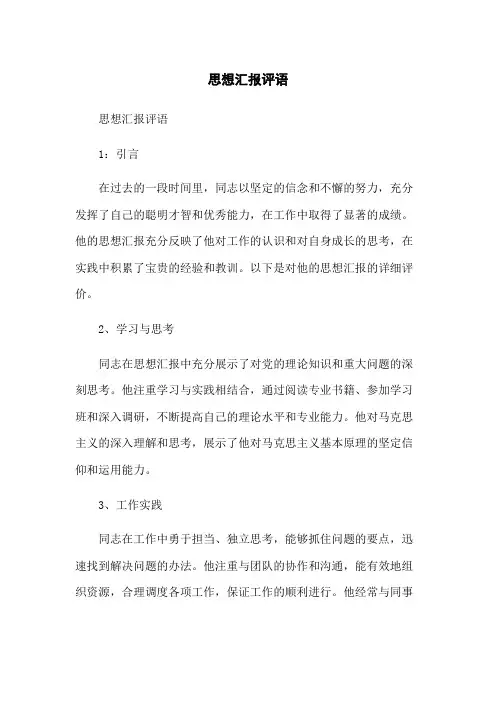 思想汇报评语

思想汇报评语

1：引言

在过去的一段时间里，同志以坚定的信念和不懈的努力，充分发挥了自己的聪明才智和优秀能力，在工作中取得了显著的成绩。他的思想汇报充分反映了他对工作的认识和对自身成长的思考，在实践中积累了宝贵的经验和教训。以下是对他的思想汇报的详细评价。

2、学习与思考

同志在思想汇报中充分展示了对党的理论知识和重大问题的深刻思考。他注重学习与实践相结合，通过阅读专业书籍、参加学习班和深入调研，不断提高自己的理论水平和专业能力。他对马克思主义的深入理解和思考，展示了他对马克思主义基本原理的坚定信仰和运用能力。

3、工作实践

同志在工作中勇于担当、独立思考，能够抓住问题的要点，迅速找到解决问题的办法。他注重与团队的协作和沟通，能有效地组织资源，合理调度各项工作，保证工作的顺利进行。他经常与同事